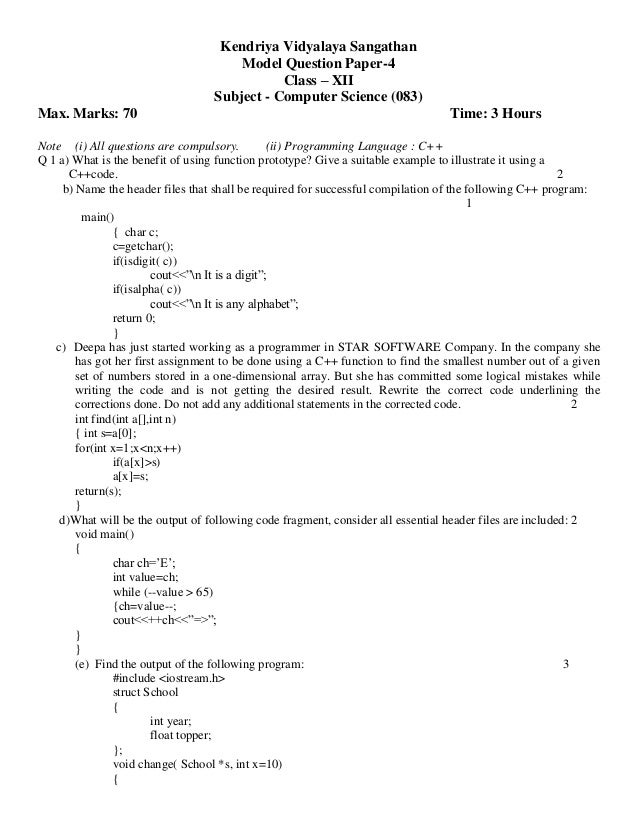 Kendriya Vidyalaya Sangathan
Model Question Paper-4
Class – XII
Subject - Computer Science (083)

Max. Marks: 70 Time: 3 Hours

Note (i) All questions are compulsory. (ii) Programming Language : C++

Q 1 a) What is the benefit of using function prototype? Give a suitable example to illustrate it using a C++code. 2

b) Name the header files that shall be required for successful compilation of the following C++ program: 1

main()
{ char c;
c=getchar();
if(isdigit( c))
cout<<"\n It is a digit";
if(isalpha( c))
cout<<"\n It is any alphabet";
return 0;
}

c) Deepa has just started working as a programmer in STAR SOFTWARE Company. In the company she has got her first assignment to be done using a C++ function to find the smallest number out of a given set of numbers stored in a one-dimensional array. But she has committed some logical mistakes while writing the code and is not getting the desired result. Rewrite the correct code underlining the corrections done. Do not add any additional statements in the corrected code. 2

int find(int a[],int n)
{ int s=a[0];
for(int x=1;x<n;x++)
if(a[x]>s)
a[x]=s;
return(s);
}

d)What will be the output of following code fragment, consider all essential header files are included: 2

void main()
{
char ch='E';
int value=ch;
while (--value > 65)
{ch=value--;
cout<<++ch<<"=>";
}
}

(e) Find the output of the following program: 3

#include <iostream.h>
struct School
{
int year;
float topper;
};
void change( School *s, int x=10)
{